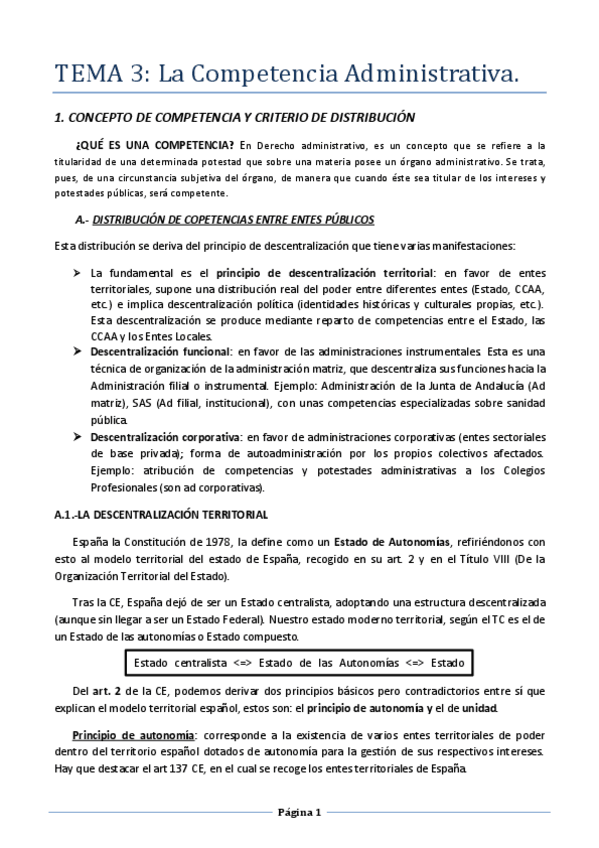 TEMA 3: La Competencia Administrativa.

1. CONCEPTO DE COMPETENCIA Y CRITERIO DE DISTRIBUCIÓN

¿QUÉ ES UNA COMPETENCIA? En Derecho administrativo, es un concepto que se refiere a la titularidad de una determinada potestad que sobre una materia posee un órgano administrativo. Se trata, pues, de una circunstancia subjetiva del órgano, de manera que cuando éste sea titular de los intereses y potestades públicas, será competente.

A.- DISTRIBUCIÓN DE COPETENCIAS ENTRE ENTES PÚBLICOS

Esta distribución se deriva del principio de descentralización que tiene varias manifestaciones:

➤ La fundamental es el principio de descentralización territorial: en favor de entes territoriales, supone una distribución real del poder entre diferentes entes (Estado, CCAA, etc.) e implica descentralización política (identidades históricas y culturales propias, etc.). Esta descentralización se produce mediante reparto de competencias entre el Estado, las CCAA y los Entes Locales.
➤ Descentralización funcional: en favor de las administraciones instrumentales. Esta es una técnica de organización de la administración matriz, que descentraliza sus funciones hacia la Administración filial o instrumental. Ejemplo: Administración de la Junta de Andalucía (Ad matriz), SAS (Ad filial, institucional), con unas competencias especializadas sobre sanidad pública.
➤ Descentralización corporativa: en favor de administraciones corporativas (entes sectoriales de base privada); forma de autoadministración por los propios colectivos afectados. Ejemplo: atribución de competencias y potestades administrativas a los Colegios Profesionales (son ad corporativas).

A.1.-LA DESCENTRALIZACIÓN TERRITORIAL

España la Constitución de 1978, la define como un Estado de Autonomías, refiriéndonos con esto al modelo territorial del estado de España, recogido en su art. 2 y en el Título VIII (De la Organización Territorial del Estado).

Tras la CE, España dejó de ser un Estado centralista, adoptando una estructura descentralizada (aunque sin llegar a ser un Estado Federal). Nuestro estado moderno territorial, según el TC es el de un Estado de las autonomías o Estado compuesto.

Estado centralista <=> Estado de las Autonomías <=> Estado

Del art. 2 de la CE, podemos derivar dos principios básicos pero contradictorios entre sí que explican el modelo territorial español, estos son: el principio de autonomía y el de unidad.

Principio de autonomía: corresponde a la existencia de varios entes territoriales de poder dentro del territorio español dotados de autonomía para la gestión de sus respectivos intereses. Hay que destacar el art 137 CE, en el cual se recoge los entes territoriales de España.

Página 1